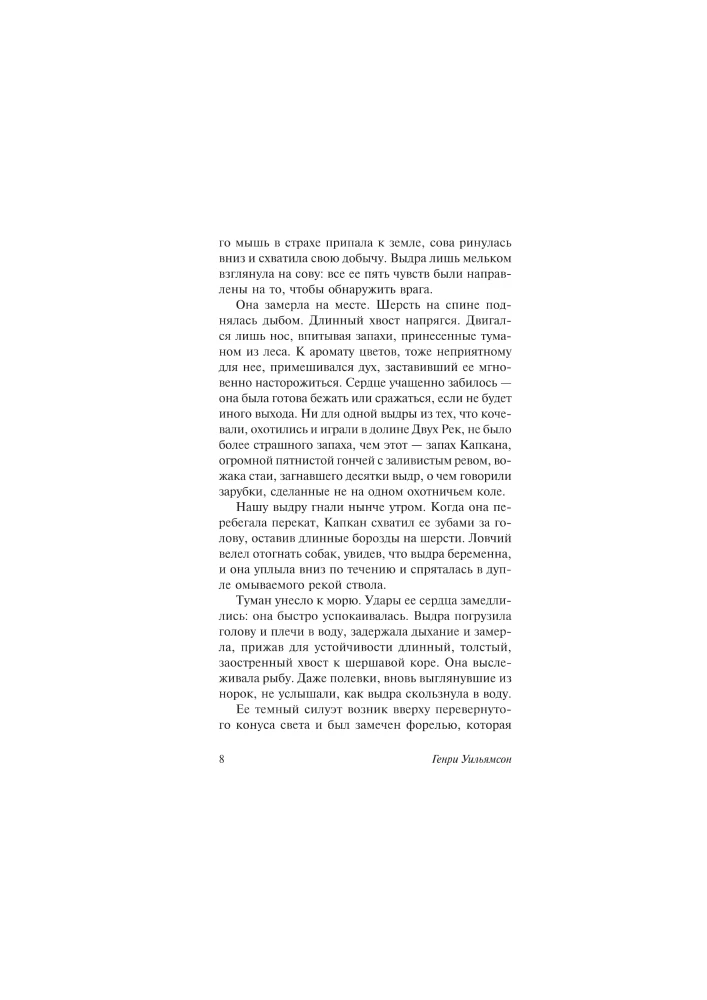 го мышь в страхе припала к земле, сова ринулась вниз и схватила свою добычу. Выдра лишь мельком взглянула на сову: все ее пять чувств были направлены на то, чтобы обнаружить врага.

Она замерла на месте. Шерсть на спине поднялась дыбом. Длинный хвост напрягся. Двигался лишь нос, впитывая запахи, принесенные туманом из леса. К аромату цветов, тоже неприятному для нее, примешивался дух, заставивший ее мгновенно насторожиться. Сердце учащенно забилось — она была готова бежать или сражаться, если не будет иного выхода. Ни для одной выдры из тех, что кочевали, охотились и играли в долине Двух Рек, не было более страшного запаха, чем этот — запах Капкана, огромной пятнистой гончей с заливистым ревом, вожака стаи, загнавшего десятки выдр, о чем говорили зарубки, сделанные не на одном охотничьем коле.

Нашу выдру гнали нынче утром. Когда она перебегала перекат, Капкан схватил ее зубами за голову, оставив длинные борозды на шерсти. Ловчий велел отогнать собак, увидев, что выдра беременна, и она уплыла вниз по течению и спряталась в дупле омываемого рекой ствола.

Туман унесло к морю. Удары ее сердца замедлились: она быстро успокаивалась. Выдра погрузила голову и плечи в воду, задержала дыхание и замерла, прижав для устойчивости длинный, толстый, заостренный хвост к шершавой коре. Она выслеживала рыбу. Даже полевки, вновь выглянувшие из норок, не услышали, как выдра скользнула в воду.

Ее темный силуэт возник вверху перевернутого конуса света и был замечен форелью, которая

8 Генри Уильямсон